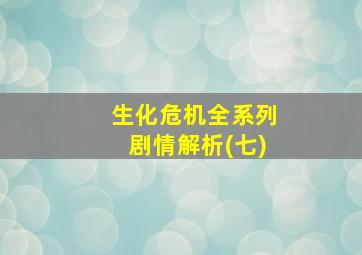 生化危机全系列
剧情解析(七)